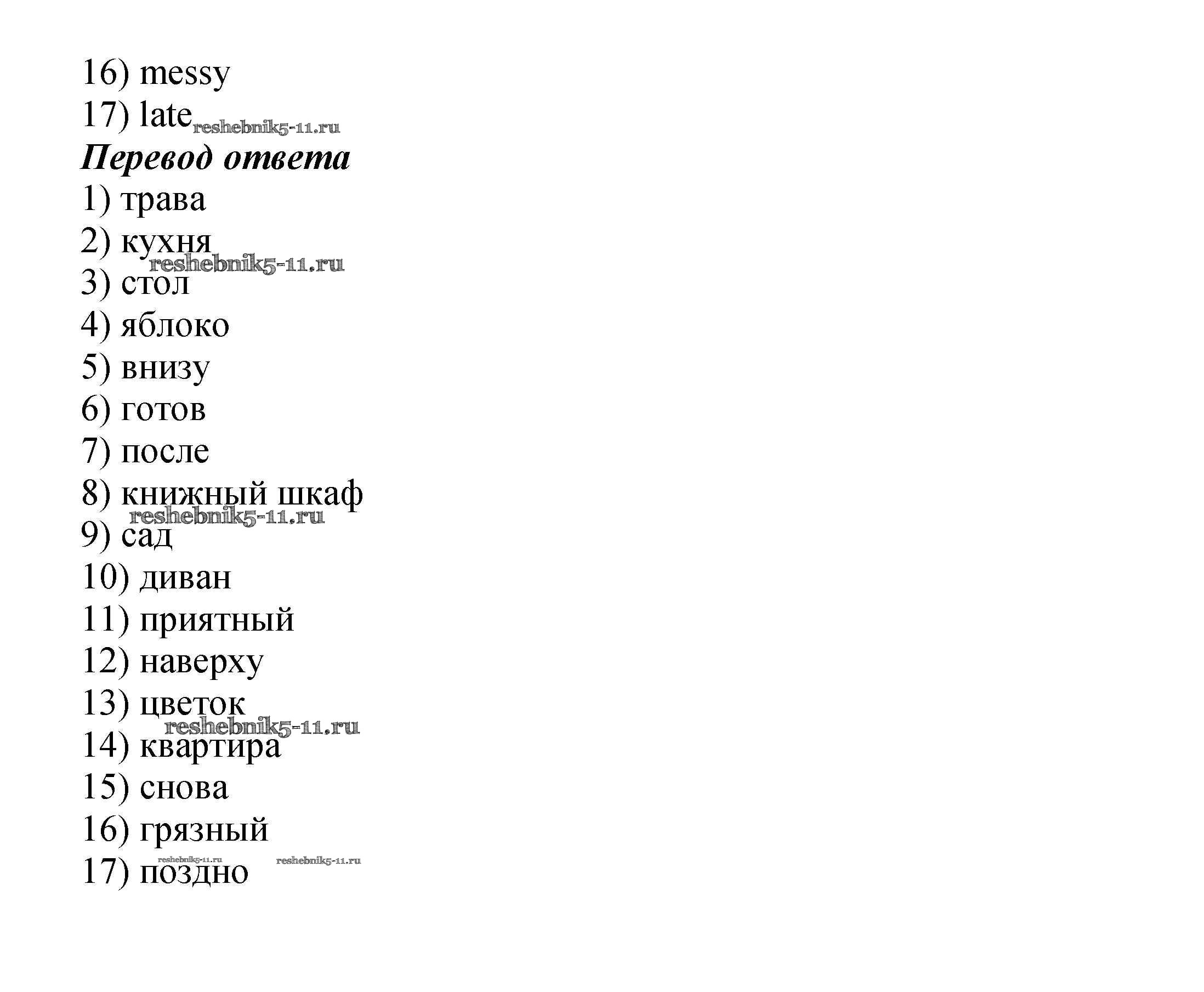 16) messy
17) late reshebnik5-11.ru
Перевод ответа
1) трава
2) кухня
reshebnik5-11.ru
3) стол
4) яблоко
5) внизу
6) готов
7) после
8) книжный шкаф
reshebnik5-11.ru
9) сад
10) диван
11) приятный
12) наверху
13) цветок
reshebnik5-11.ru
14) квартира
15) снова
16) грязный
reshebnik5-11.ru reshebnik5-11.ru
17) поздно